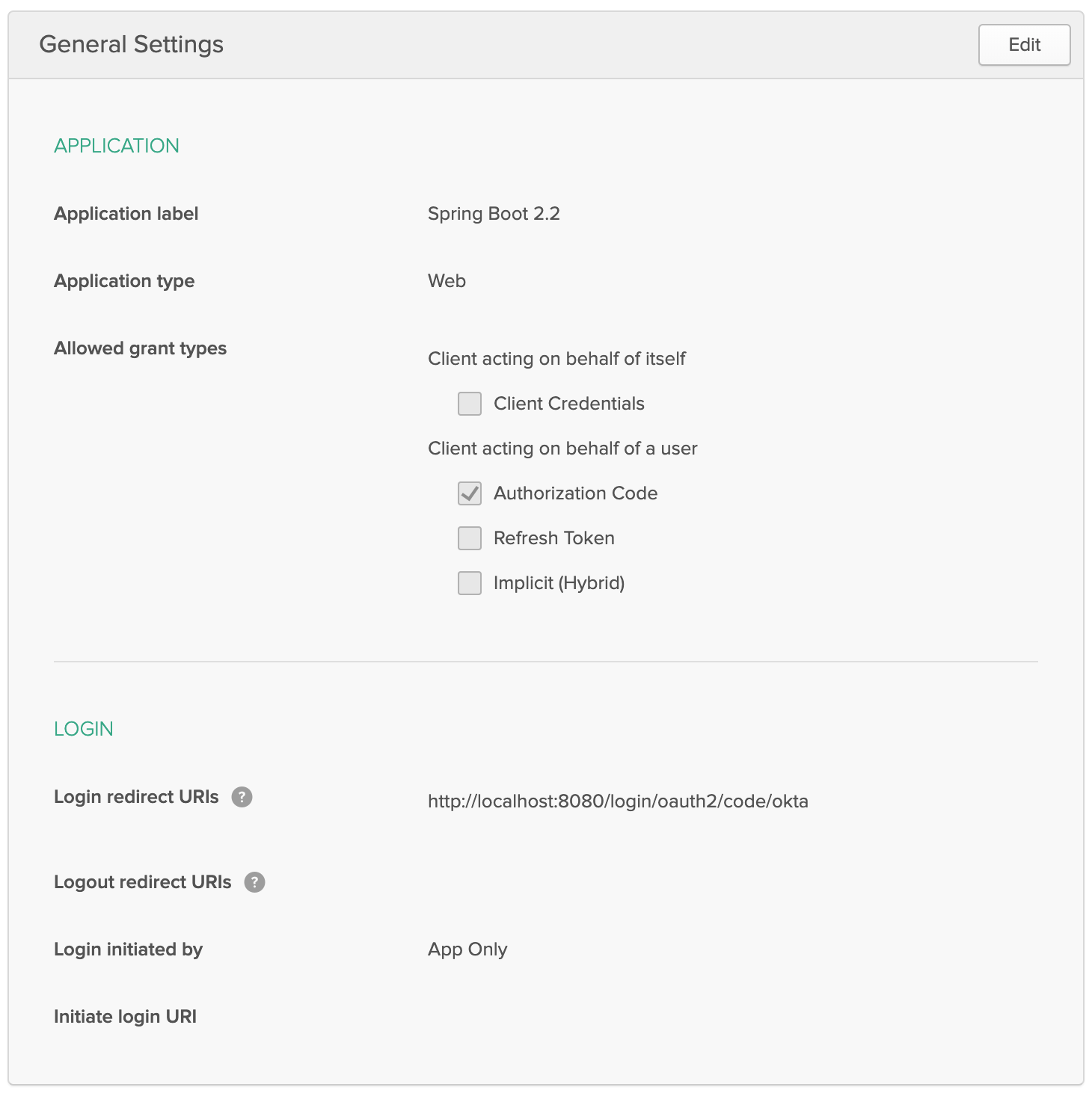 General Settings

Edit

APPLICATION

Application label Spring Boot 2.2

Application type Web

Allowed grant types

Client acting on behalf of itself

Client Credentials

Client acting on behalf of a user

Authorization Code

Refresh Token

Implicit (Hybrid)

LOGIN

Login redirect URIs ? http://localhost:8080/login/oauth2/code/okta

Logout redirect URIs ?

Login initiated by App Only

Initiate login URI